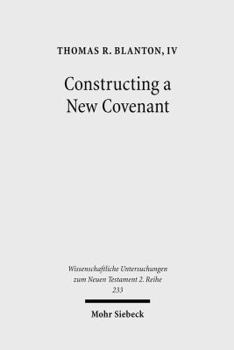 THOMAS R. BLANTON, IV

Constructing a New Covenant

Wissenschaftliche Untersuchungen zum Neuen Testament 2. Reihe 233

Mohr Siebeck